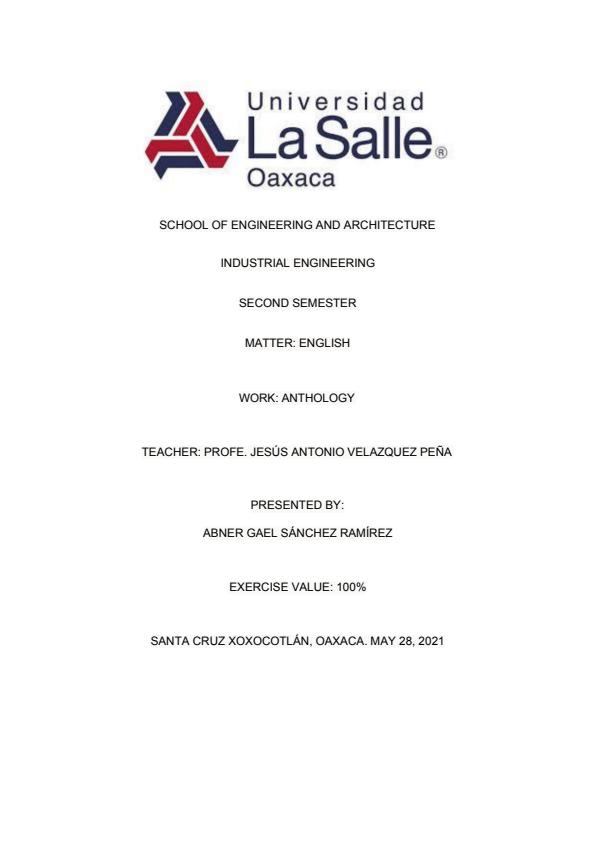 Universidad
La Salle®
Oaxaca

SCHOOL OF ENGINEERING AND ARCHITECTURE

INDUSTRIAL ENGINEERING

SECOND SEMESTER

MATTER: ENGLISH

WORK: ANTHOLOGY

TEACHER: PROFE. JESÚS ANTONIO VELAZQUEZ PEÑA

PRESENTED BY:

ABNER GAEL SÁNCHEZ RAMÍREZ

EXERCISE VALUE: 100%

SANTA CRUZ XOXOCOTLÁN, OAXACA. MAY 28, 2021